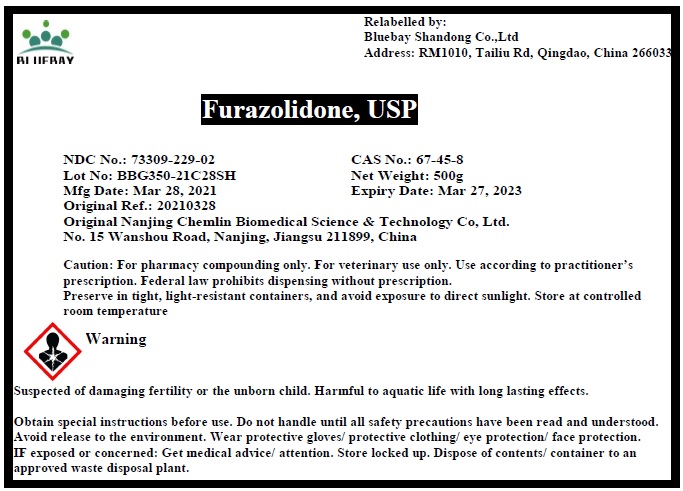 BLUEBAY

Relabelled by:
Bluebay Shandong Co.,Ltd
Address: RM1010, Tailiu Rd, Qingdao, China 266033

Furazolidone, USP

NDC No.: 73309-229-02
Lot No: BBG350-21C28SH
Mfg Date: Mar 28, 2021
Original Ref.: 20210328

CAS No.: 67-45-8
Net Weight: 500g
Expiry Date: Mar 27, 2023

Original Nanjing Chemlin Biomedical Science & Technology Co, Ltd.
No. 15 Wanshou Road, Nanjing, Jiangsu 211899, China

Caution: For pharmacy compounding only. For veterinary use only. Use according to practitioner's prescription. Federal law prohibits dispensing without prescription.
Preserve in tight, light-resistant containers, and avoid exposure to direct sunlight. Store at controlled room temperature

Warning

Suspected of damaging fertility or the unborn child. Harmful to aquatic life with long lasting effects.

Obtain special instructions before use. Do not handle until all safety precautions have been read and understood. Avoid release to the environment. Wear protective gloves/ protective clothing/ eye protection/ face protection. IF exposed or concerned: Get medical advice/ attention. Store locked up. Dispose of contents/ container to an approved waste disposal plant.